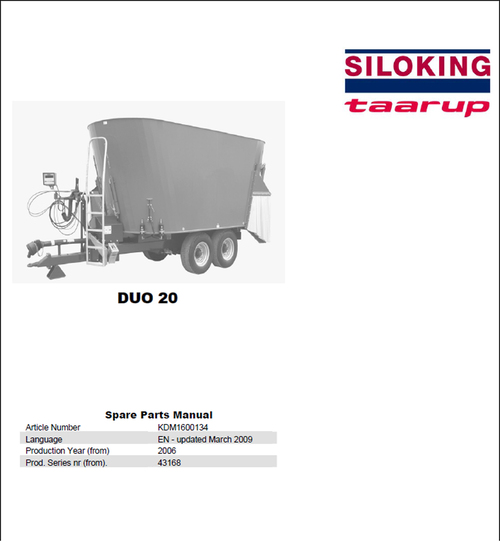 SILOKING
taarup

DUO 20

Spare Parts Manual

| Article Number | KDM1600134 |
|---|---|
| Language | EN - updated March 2009 |
| Production Year (from) | 2006 |
| Prod. Series nr (from). | 43168 |